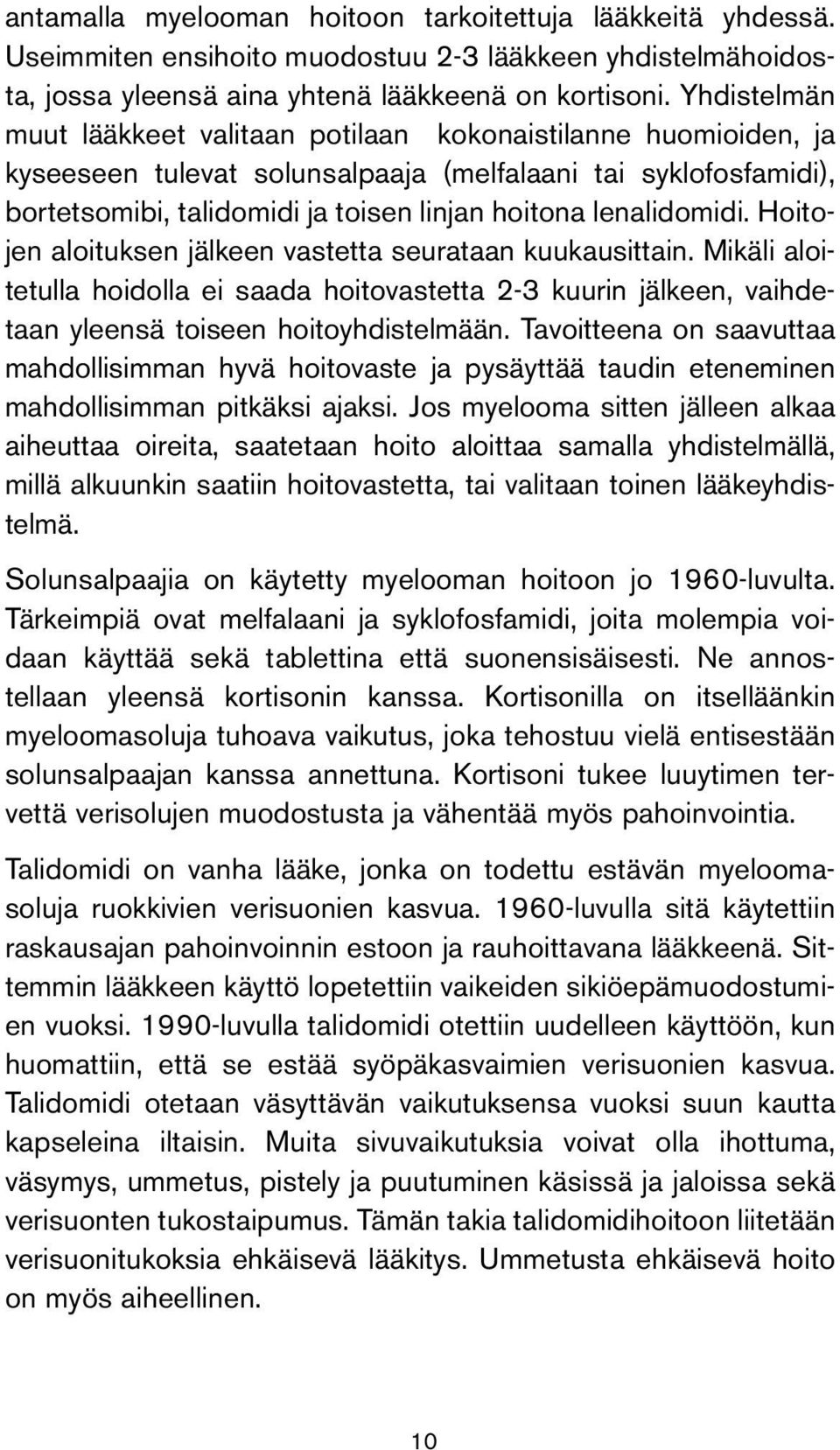 antamalla myelooman hoitoon tarkoitettuja lääkkeitä yhdessä. Useimmiten ensihoito muodostuu 2-3 lääkkeen yhdistelmähoidosta, jossa yleensä aina yhtenä lääkkeenä on kortisoni. Yhdistelmän muut lääkkeet valitaan potilaan kokonaistilanne huomioiden, ja kyseeseen tulevat solunsalpaaja (melfalaani tai syklofosfamidi), bortetsomibi, talidomidi ja toisen linjan hoitona lenalidomidi. Hoitojen aloituksen jälkeen vastetta seurataan kuukausittain. Mikäli aloitetulla hoidolla ei saada hoitovastetta 2-3 kuurin jälkeen, vaihdetaan yleensä toiseen hoitoyhdistelmään. Tavoitteena on saavuttaa mahdollisimman hyvä hoitovaste ja pysäyttää taudin eteneminen mahdollisimman pitkäksi ajaksi. Jos myelooma sitten jälleen alkaa aiheuttaa oireita, saatetaan hoito aloittaa samalla yhdistelmällä, millä alkuunkin saatiin hoitovastetta, tai valitaan toinen lääkeyhdistelmä.

Solunsalpaajia on käytetty myelooman hoitoon jo 1960-luvulta. Tärkeimpiä ovat melfalaani ja syklofosfamidi, joita molempia voidaan käyttää sekä tablettina että suonensisäisesti. Ne annostellaan yleensä kortisonin kanssa. Kortisonilla on itselläänkin myeloomasoluja tuhoava vaikutus, joka tehostuu vielä entisestään solunsalpaajan kanssa annettuna. Kortisoni tukee luuytimen tervettä verisolujen muodostusta ja vähentää myös pahoinvointia.

Talidomidi on vanha lääke, jonka on todettu estävän myeloomasoluja ruokkivien verisuonien kasvua. 1960-luvulla sitä käytettiin raskausajan pahoinvoinnin estoon ja rauhoittavana lääkkeenä. Sittemmin lääkkeen käyttö lopetettiin vaikeiden sikiöepämuodostumien vuoksi. 1990-luvulla talidomidi otettiin uudelleen käyttöön, kun huomattiin, että se estää syöpäkasvaimien verisuonien kasvua. Talidomidi otetaan väsyttävän vaikutuksensa vuoksi suun kautta kapseleina iltaisin. Muita sivuvaikutuksia voivat olla ihottuma, väsymys, ummetus, pistely ja puutuminen käsissä ja jaloissa sekä verisuonten tukostaipumus. Tämän takia talidomidihoitoon liitetään verisuonitukoksia ehkäisevä lääkitys. Ummetusta ehkäisevä hoito on myös aiheellinen.

10